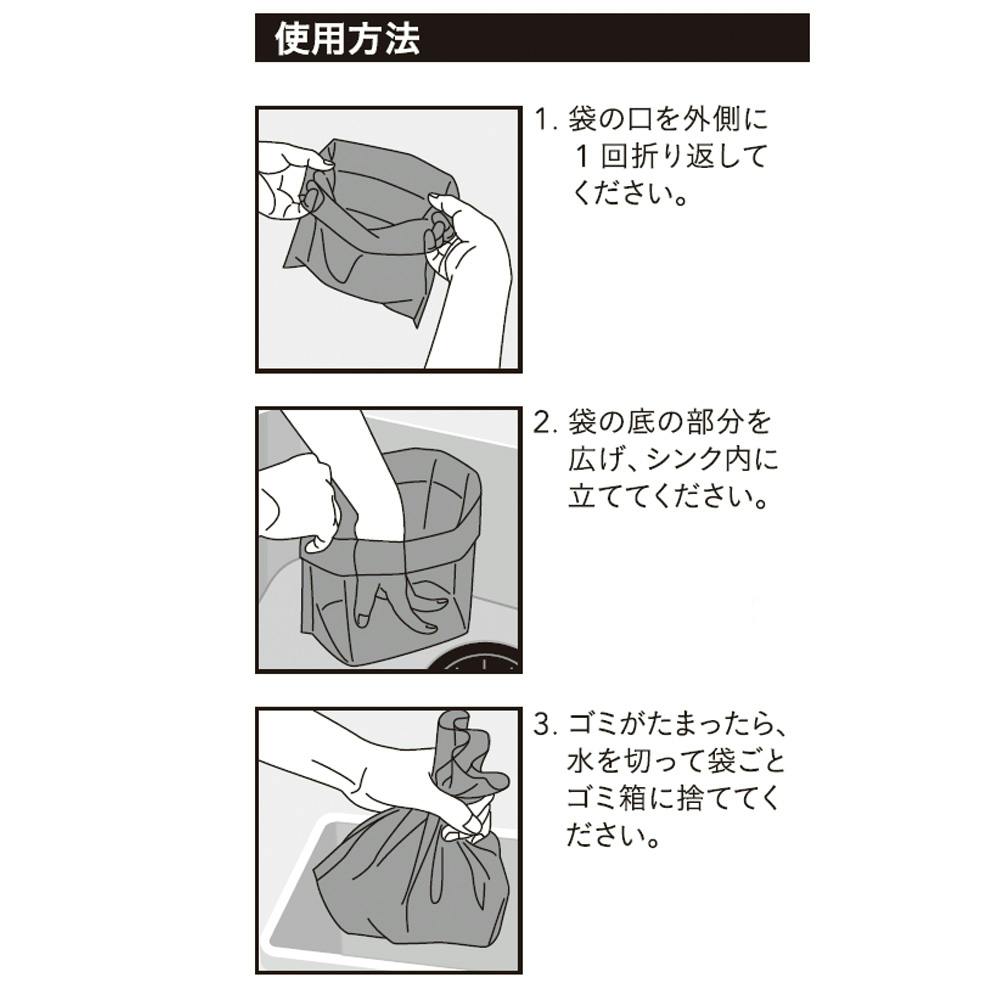 使用方法

1. 袋の口を外側に1回折り返してください。

2. 袋の底の部分を広げ、シンク内に立ててください。

3. ゴミがたまったら、水を切って袋ごとゴミ箱に捨ててください。